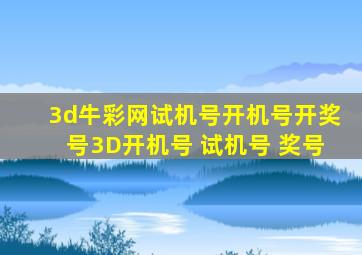 3d牛彩网试机号开机号开奖号3D开机号 试机号 奖号